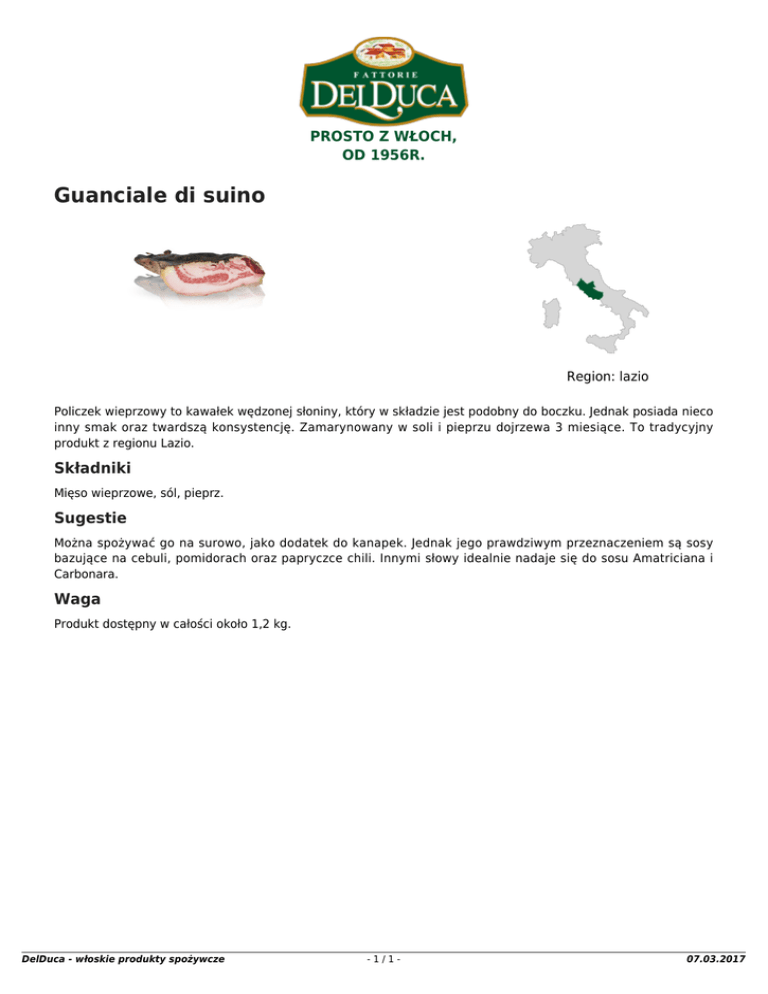 FATTORIE
DELDUCA

PROSTO Z WŁOCH,
OD 1956R.

Guanciale di suino

Region: lazio

Policzek wieprzowy to kawałek wędzonej słoniny, który w składzie jest podobny do boczku. Jednak posiada nieco inny smak oraz twardszą konsystencję. Zamarynowany w soli i pieprzu dojrzewa 3 miesiące. To tradycyjny produkt z regionu Lazio.

Składniki

Mięso wieprzowe, sól, pieprz.

Sugestie

Można spożywać go na surowo, jako dodatek do kanapek. Jednak jego prawdziwym przeznaczeniem są sosy bazujące na cebuli, pomidorach oraz papryczce chili. Innymi słowy idealnie nadaje się do sosu Amatriciana i Carbonara.

Waga

Produkt dostępny w całości około 1,2 kg.

DelDuca - włoskie produkty spożywcze

- 1 / 1 -

07.03.2017